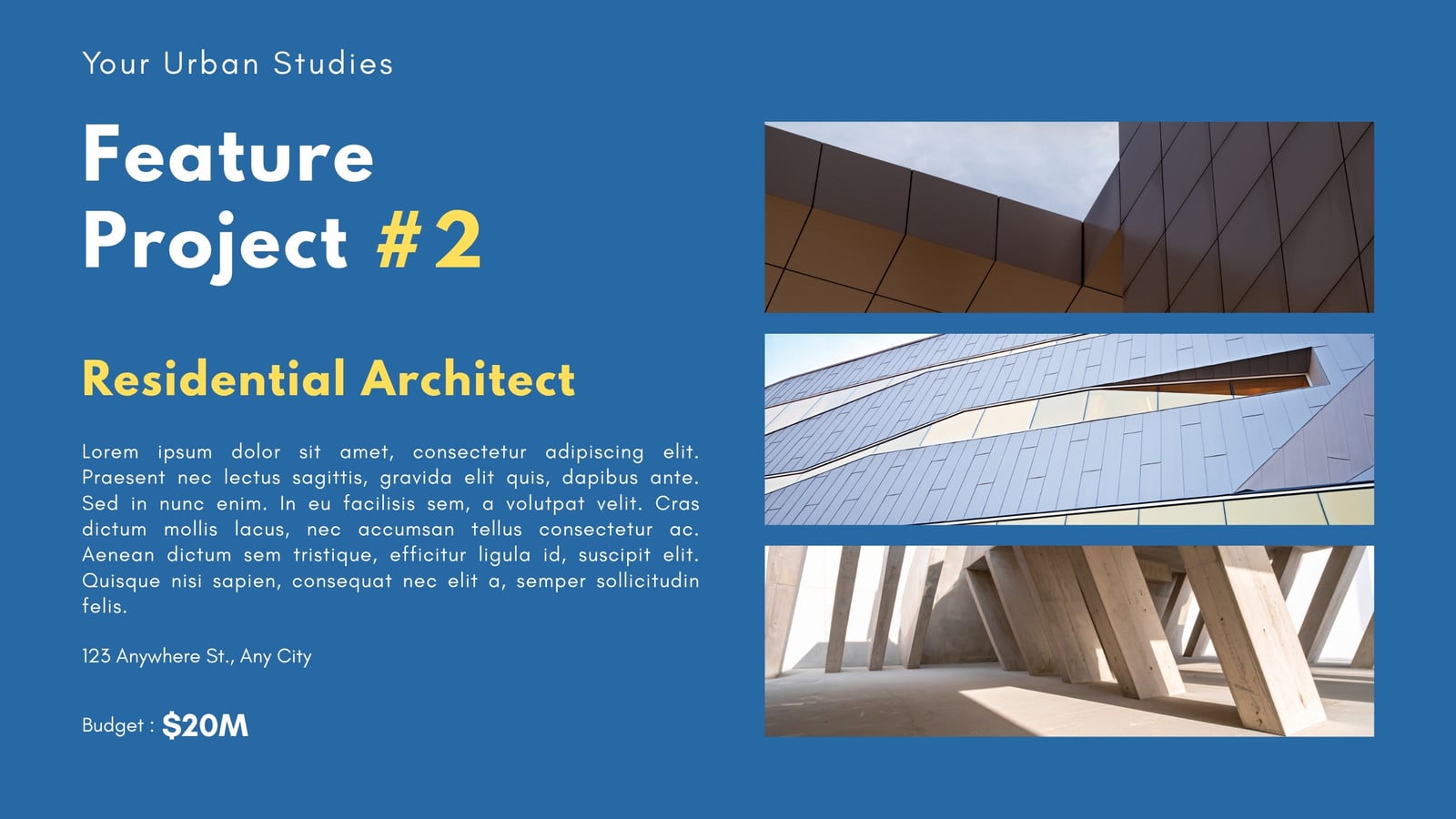 Your Urban Studies

Feature Project #2

Residential Architect

Lorem ipsum dolor sit amet, consectetur adipiscing elit. Praesent nec lectus sagittis, gravida elit quis, dapibus ante. Sed in nunc enim. In eu facilisis sem, a volutpat velit. Cras dictum mollis lacus, nec accumsan tellus consectetur ac. Aenean dictum sem tristique, efficitur ligula id, suscipit elit. Quisque nisi sapien, consequat nec elit a, semper sollicitudin felis.

123 Anywhere St., Any City

Budget : $20M